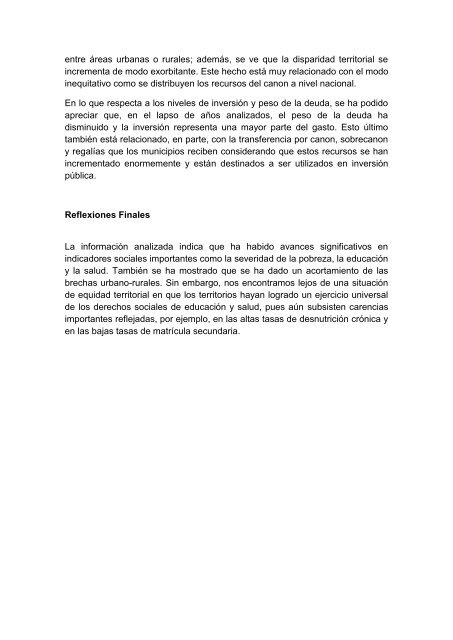 entre áreas urbanas o rurales; además, se ve que la disparidad territorial se incrementa de modo exorbitante. Este hecho está muy relacionado con el modo inequitativo como se distribuyen los recursos del canon a nivel nacional.

En lo que respecta a los niveles de inversión y peso de la deuda, se ha podido apreciar que, en el lapso de años analizados, el peso de la deuda ha disminuido y la inversión representa una mayor parte del gasto. Esto último también está relacionado, en parte, con la transferencia por canon, sobrecanon y regalías que los municipios reciben considerando que estos recursos se han incrementado enormemente y están destinados a ser utilizados en inversión pública.

Reflexiones Finales

La información analizada indica que ha habido avances significativos en indicadores sociales importantes como la severidad de la pobreza, la educación y la salud. También se ha mostrado que se ha dado un acortamiento de las brechas urbano-rurales. Sin embargo, nos encontramos lejos de una situación de equidad territorial en que los territorios hayan logrado un ejercicio universal de los derechos sociales de educación y salud, pues aún subsisten carencias importantes reflejadas, por ejemplo, en las altas tasas de desnutrición crónica y en las bajas tasas de matrícula secundaria.